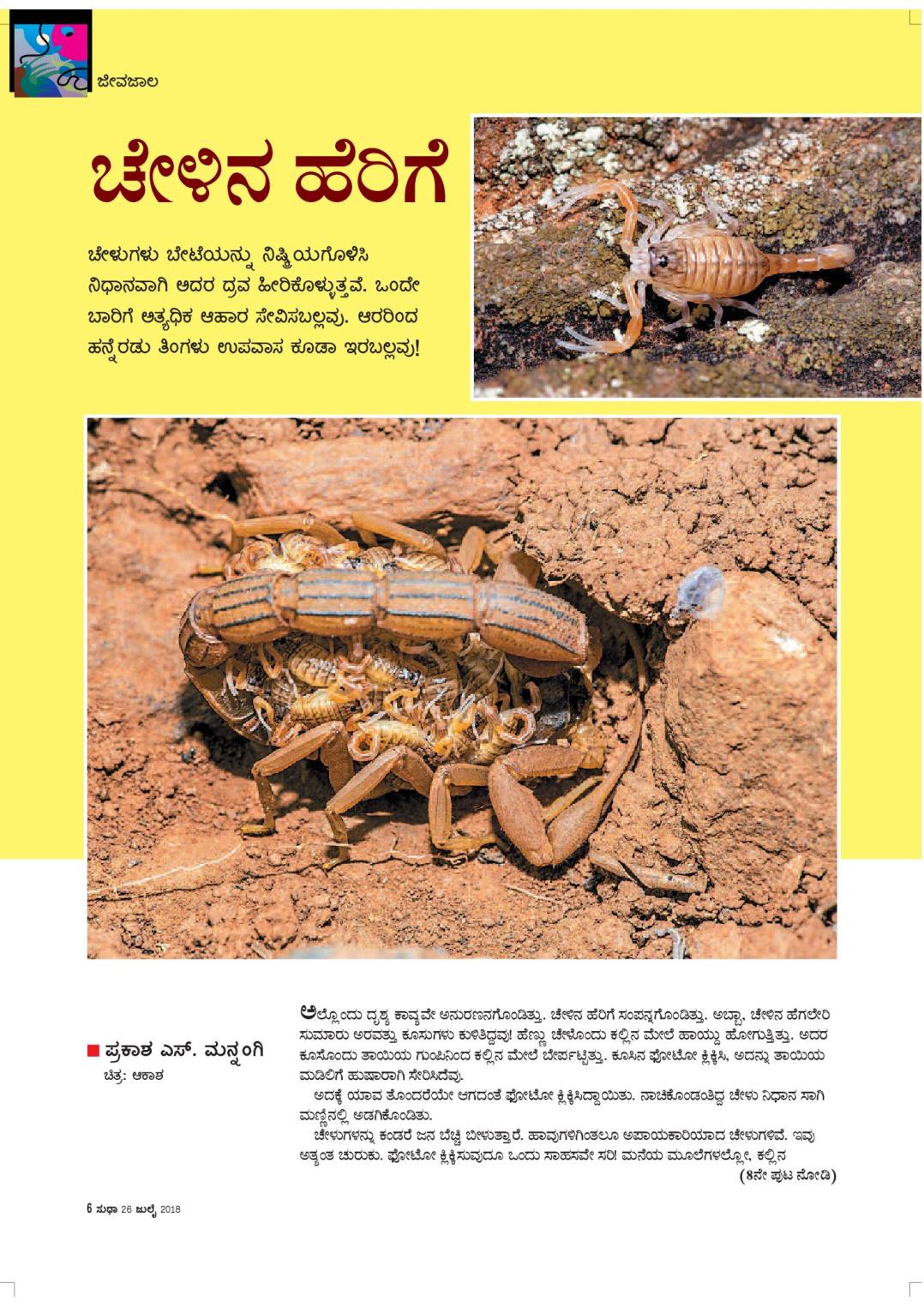 ಜೀವಜಾಲ

ಚೇಳಿನ ಹೆರಿಗೆ

ಚೇಳುಗಳು ಬೇಟೆಯನ್ನು ನಿಷ್ಕ್ರಿಯಗೊಳಿಸಿ ನಿಧಾನವಾಗಿ ಅದರ ದ್ರವ ಹೀರಿಕೊಳ್ಳುತ್ತವೆ. ಒಂದೇ ಬಾರಿಗೆ ಅತ್ಯಧಿಕ ಆಹಾರ ಸೇವಿಸಬಲ್ಲವು. ಆರರಿಂದ ಹನ್ನೆರಡು ತಿಂಗಳು ಉಪವಾಸ ಕೂಡಾ ಇರಬಲ್ಲವು!

■ ಪ್ರಕಾಶ ಎಸ್. ಮನ್ನಂಗಿ
ಚಿತ್ರ: ಆಕಾಶ

ಅಲ್ಲೊಂದು ದೃಶ್ಯ ಕಾವ್ಯವೇ ಅನುರಣನಗೊಂಡಿತ್ತು. ಚೇಳಿನ ಹೆರಿಗೆ ಸಂಪನ್ನಗೊಂಡಿತ್ತು. ಅಬ್ಬಾ, ಚೇಳಿನ ಹೆಗಲೇರಿ ಸುಮಾರು ಅರವತ್ತು ಕೂಸುಗಳು ಕುಳಿತಿದ್ದವು! ಹೆಣ್ಣು ಚೇಳೊಂದು ಕಲ್ಲಿನ ಮೇಲೆ ಹಾಯ್ದು ಹೋಗುತ್ತಿತ್ತು. ಅದರ ಕೂಸೊಂದು ತಾಯಿಯ ಗುಂಪಿನಿಂದ ಕಲ್ಲಿನ ಮೇಲೆ ಬೇರ್ಪಟ್ಟಿತ್ತು. ಕೂಸಿನ ಫೋಟೋ ಕ್ಲಿಕ್ಕಿಸಿ, ಅದನ್ನು ತಾಯಿಯ ಮಡಿಲಿಗೆ ಹುಷಾರಾಗಿ ಸೇರಿಸಿದೆವು.

ಅದಕ್ಕೆ ಯಾವ ತೊಂದರೆಯೇ ಆಗದಂತೆ ಫೋಟೋ ಕ್ಲಿಕ್ಕಿಸಿದ್ದಾಯಿತು. ನಾಚಿಕೊಂಡಂತಿದ್ದ ಚೇಳು ನಿಧಾನ ಸಾಗಿ ಮಣ್ಣಿನಲ್ಲಿ ಅಡಗಿಕೊಂಡಿತು.

ಚೇಳುಗಳನ್ನು ಕಂಡರೆ ಜನ ಬೆಚ್ಚಿ ಬೀಳುತ್ತಾರೆ. ಹಾವುಗಳಿಗಿಂತಲೂ ಅಪಾಯಕಾರಿಯಾದ ಚೇಳುಗಳಿವೆ. ಇವು ಅತ್ಯಂತ ಚುರುಕು. ಫೋಟೋ ಕ್ಲಿಕ್ಕಿಸುವುದೂ ಒಂದು ಸಾಹಸವೇ ಸರಿ! ಮನೆಯ ಮೂಲೆಗಳಲ್ಲೋ, ಕಲ್ಲಿನ
(8ನೇ ಪುಟ ನೋಡಿ)

6 ಸುಧಾ 26 ಜುಲೈ 2018